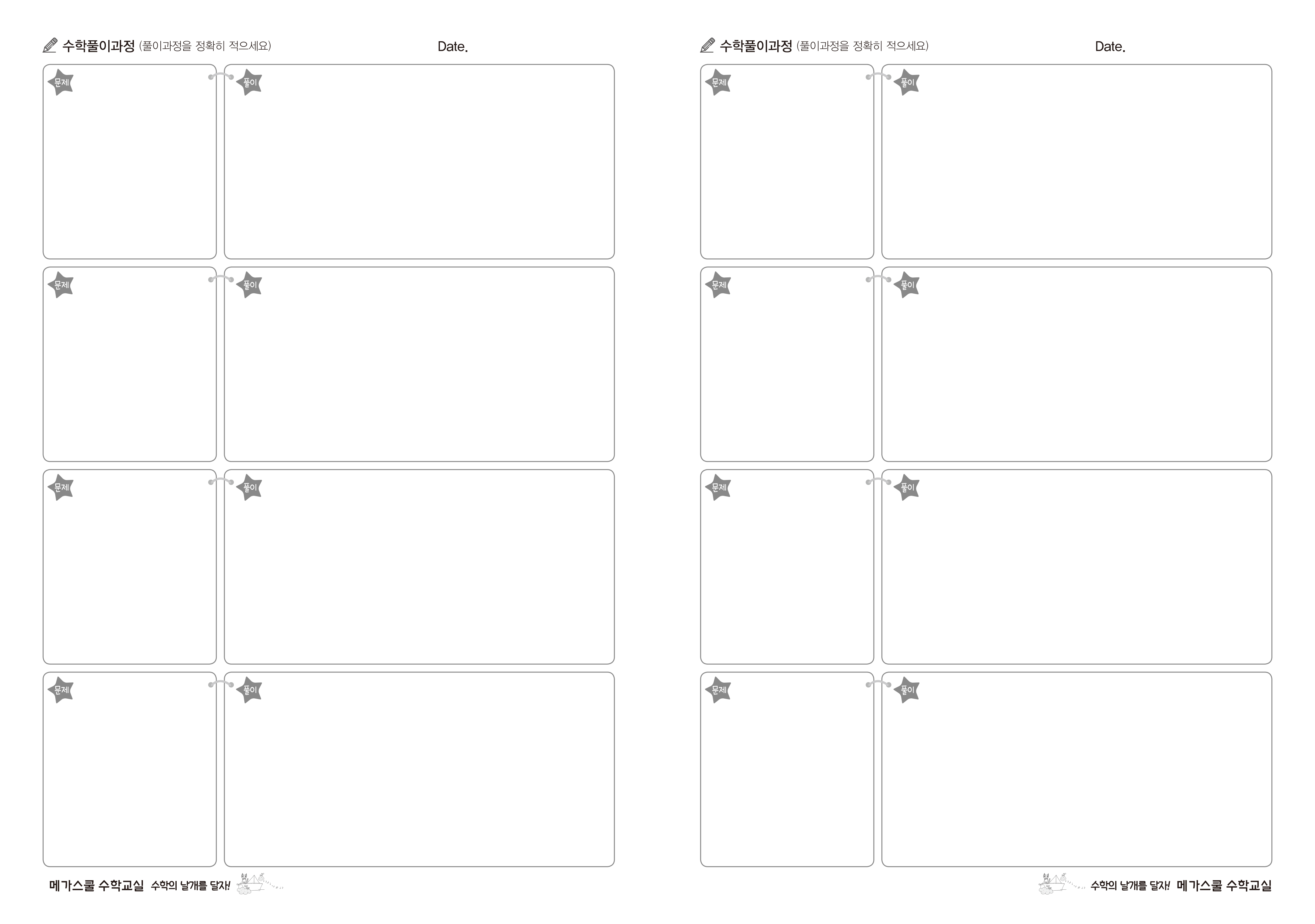 수학풀이과정 (풀이과정을 정확히 적으세요)

Date.

문제

풀이

문제

풀이

문제

풀이

문제

풀이

메가스쿨 수학교실 수학의 날개를 달자!

수학풀이과정 (풀이과정을 정확히 적으세요)

Date.

문제

풀이

문제

풀이

문제

풀이

문제

풀이

수학의 날개를 달자! 메가스쿨 수학교실